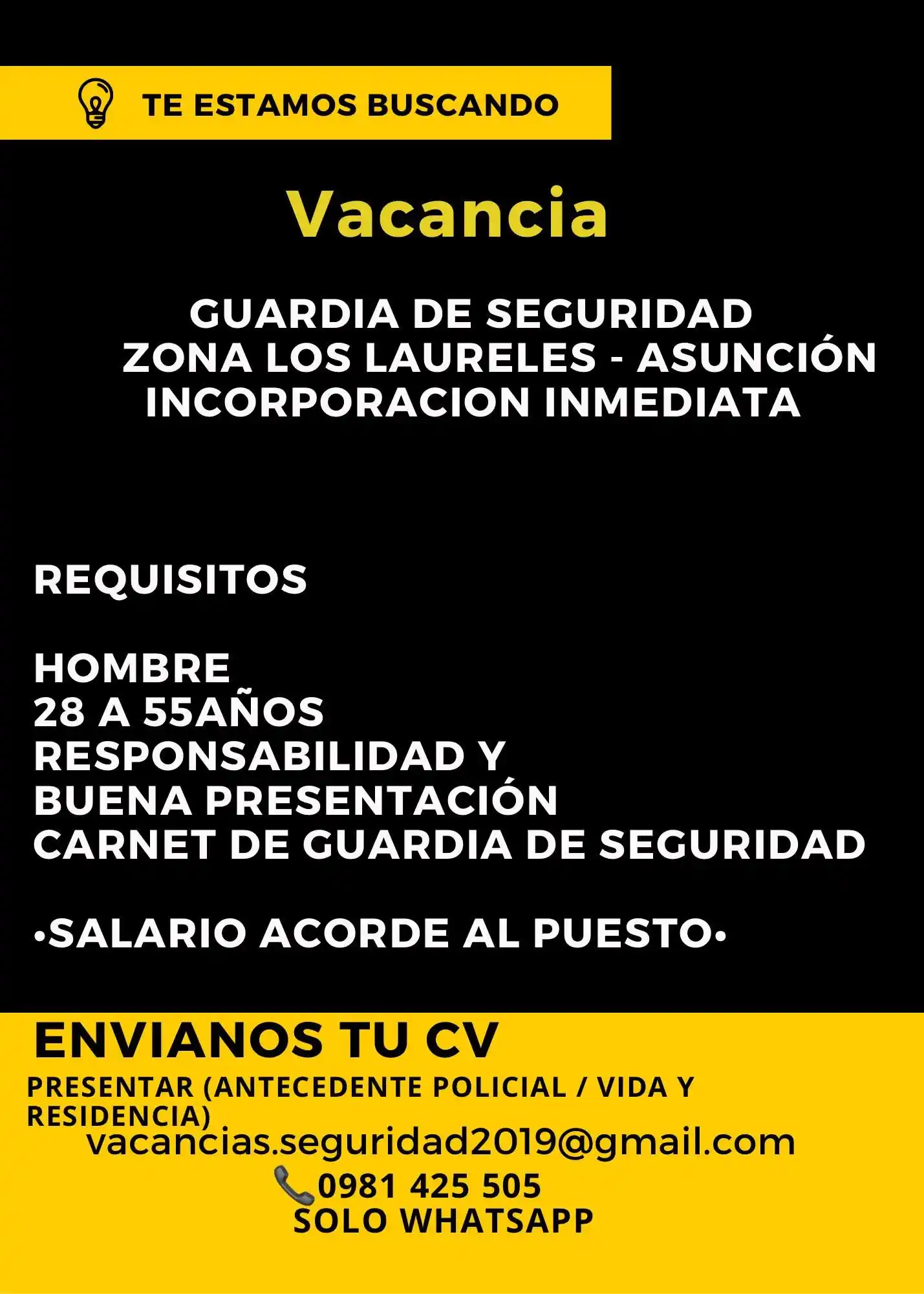 TE ESTAMOS BUSCANDO

Vacancia

GUARDIA DE SEGURIDAD
ZONA LOS LAURELES - ASUNCIÓN
INCORPORACION INMEDIATA

REQUISITOS

HOMBRE
28 A 55AÑOS
RESPONSABILIDAD Y
BUENA PRESENTACIÓN
CARNET DE GUARDIA DE SEGURIDAD

•SALARIO ACORDE AL PUESTO•

ENVIANOS TU CV
PRESENTAR (ANTECEDENTE POLICIAL / VIDA Y RESIDENCIA)
vacancias.seguridad2019@gmail.com
0981 425 505
SOLO WHATSAPP